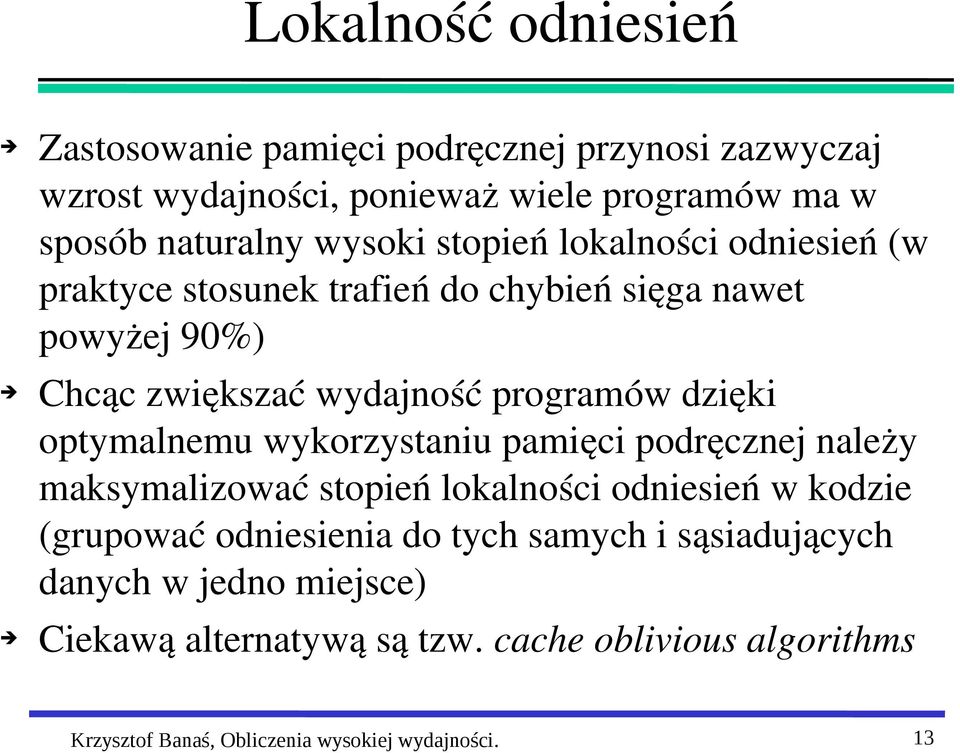 Lokalność odniesień

Zastosowanie pamięci podręcznej przynosi zazwyczaj wzrost wydajności, ponieważ wiele programów ma w sposób naturalny wysoki stopień lokalności odniesień (w praktyce stosunek trafień do chybień sięga nawet powyżej 90%)

Chcąc zwiększać wydajność programów dzięki optymalnemu wykorzystaniu pamięci podręcznej należy maksymalizować stopień lokalności odniesień w kodzie (grupować odniesienia do tych samych i sąsiadujących danych w jedno miejsce)

Ciekawą alternatywą są tzw. cache oblivious algorithms

Krzysztof Banaś, Obliczenia wysokiej wydajności. 13